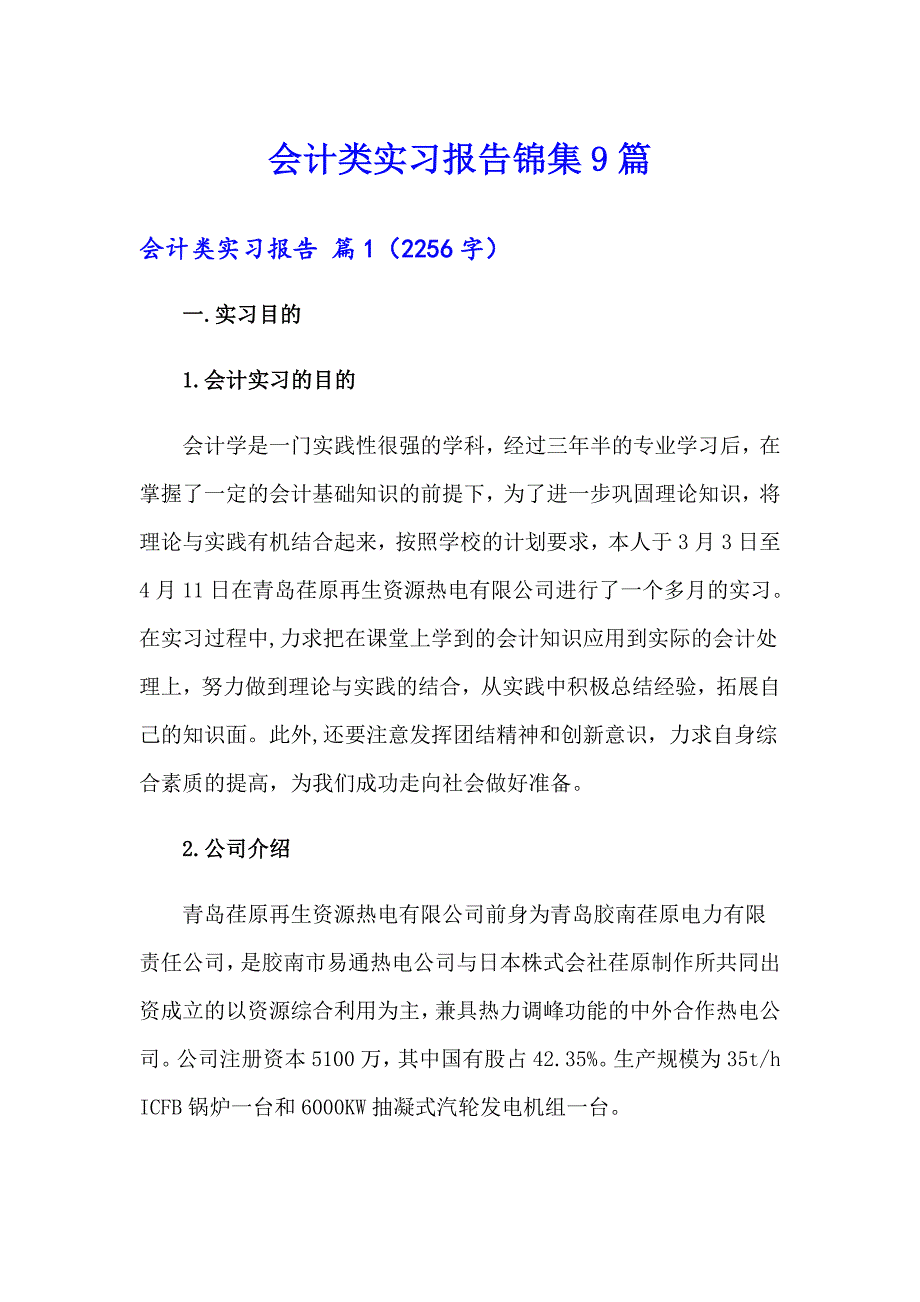 会计类实习报告锦集9篇

会计类实习报告 篇1（2256字）

一.实习目的

1.会计实习的目的

会计学是一门实践性很强的学科，经过三年半的专业学习后，在掌握了一定的会计基础知识的前提下，为了进一步巩固理论知识，将理论与实践有机结合起来，按照学校的计划要求，本人于3月3日至4月11日在青岛荏原再生资源热电有限公司进行了一个多月的实习。在实习过程中,力求把在课堂上学到的会计知识应用到实际的会计处理上，努力做到理论与实践的结合，从实践中积极总结经验，拓展自己的知识面。此外,还要注意发挥团结精神和创新意识，力求自身综合素质的提高，为我们成功走向社会做好准备。

2.公司介绍

青岛荏原再生资源热电有限公司前身为青岛胶南荏原电力有限责任公司，是胶南市易通热电公司与日本株式会社荏原制作所共同出资成立的以资源综合利用为主，兼具热力调峰功能的中外合作热电公司。公司注册资本5100万，其中国有股占42.35%。生产规模为35t/h ICFB锅炉一台和6000KW抽凝式汽轮发电机组一台。